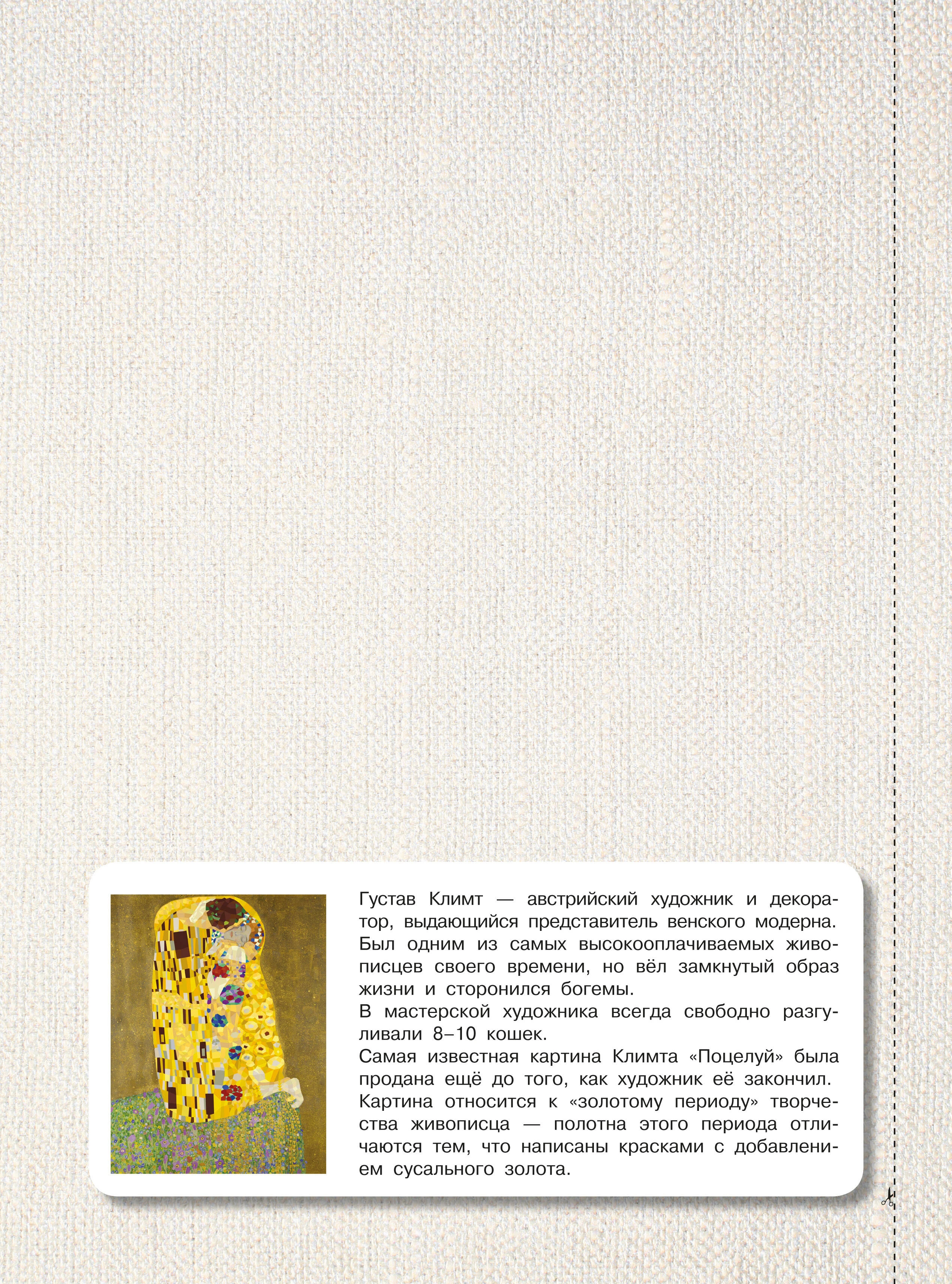 Густав Климт — австрийский художник и декоратор, выдающийся представитель венского модерна. Был одним из самых высокооплачиваемых живописцев своего времени, но вёл замкнутый образ жизни и сторонился богемы.
В мастерской художника всегда свободно разгуливали 8–10 кошек.
Самая известная картина Климта «Поцелуй» была продана ещё до того, как художник её закончил.
Картина относится к «золотому периоду» творчества живописца — полотна этого периода отличаются тем, что написаны красками с добавлением сусального золота.